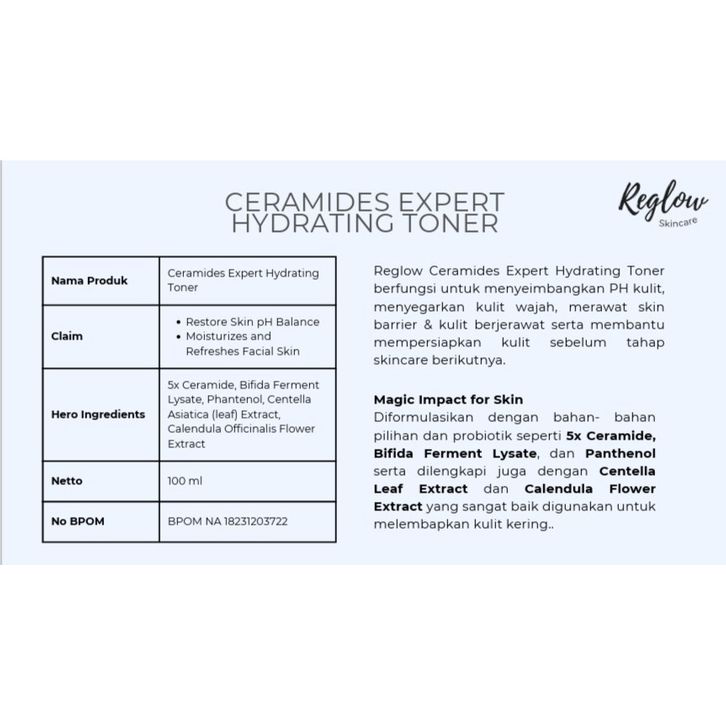 CERAMIDES EXPERT HYDRATING TONER

Reglow
Skincare

| Nama Produk | Ceramides Expert Hydrating Toner |
|---|---|
| Claim | • Restore Skin pH Balance • Moisturizes and Refreshes Facial Skin |
| Hero Ingredients | 5x Ceramide, Bifida Ferment Lysate, Phantenol, Centella Asiatica (leaf) Extract, Calendula Officinalis Flower Extract |
| Netto | 100 ml |
| No BPOM | BPOM NA 18231203722 |

Reglow Ceramides Expert Hydrating Toner berfungsi untuk menyeimbangkan PH kulit, menyegarkan kulit wajah, merawat skin barrier & kulit berjerawat serta membantu mempersiapkan kulit sebelum tahap skincare berikutnya.

Magic Impact for Skin
Diformulasikan dengan bahan- bahan pilihan dan probiotik seperti 5x Ceramide, Bifida Ferment Lysate, dan Panthenol serta dilengkapi juga dengan Centella Leaf Extract dan Calendula Flower Extract yang sangat baik digunakan untuk melembapkan kulit kering..